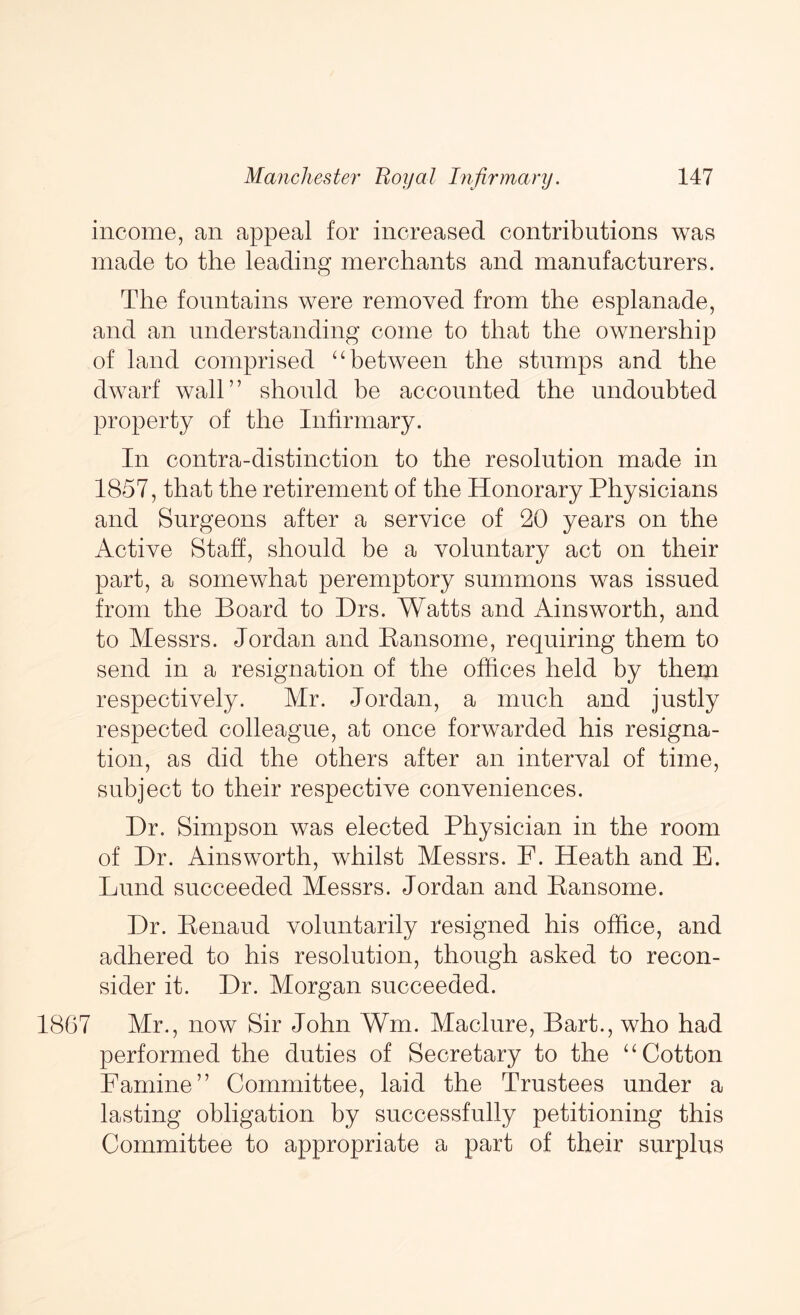 Manchester Royal Infirmary. 147

income, an appeal for increased contributions was made to the leading merchants and manufacturers.

The fountains were removed from the esplanade, and an understanding come to that the ownership of land comprised "between the stumps and the dwarf wall" should be accounted the undoubted property of the Infirmary.

In contra-distinction to the resolution made in 1857, that the retirement of the Honorary Physicians and Surgeons after a service of 20 years on the Active Staff, should be a voluntary act on their part, a somewhat peremptory summons was issued from the Board to Drs. Watts and Ainsworth, and to Messrs. Jordan and Ransome, requiring them to send in a resignation of the offices held by them respectively. Mr. Jordan, a much and justly respected colleague, at once forwarded his resignation, as did the others after an interval of time, subject to their respective conveniences.

Dr. Simpson was elected Physician in the room of Dr. Ainsworth, whilst Messrs. F. Heath and E. Lund succeeded Messrs. Jordan and Ransome.

Dr. Renaud voluntarily resigned his office, and adhered to his resolution, though asked to reconsider it. Dr. Morgan succeeded.

1867 Mr., now Sir John Wm. Maclure, Bart., who had performed the duties of Secretary to the "Cotton Famine" Committee, laid the Trustees under a lasting obligation by successfully petitioning this Committee to appropriate a part of their surplus